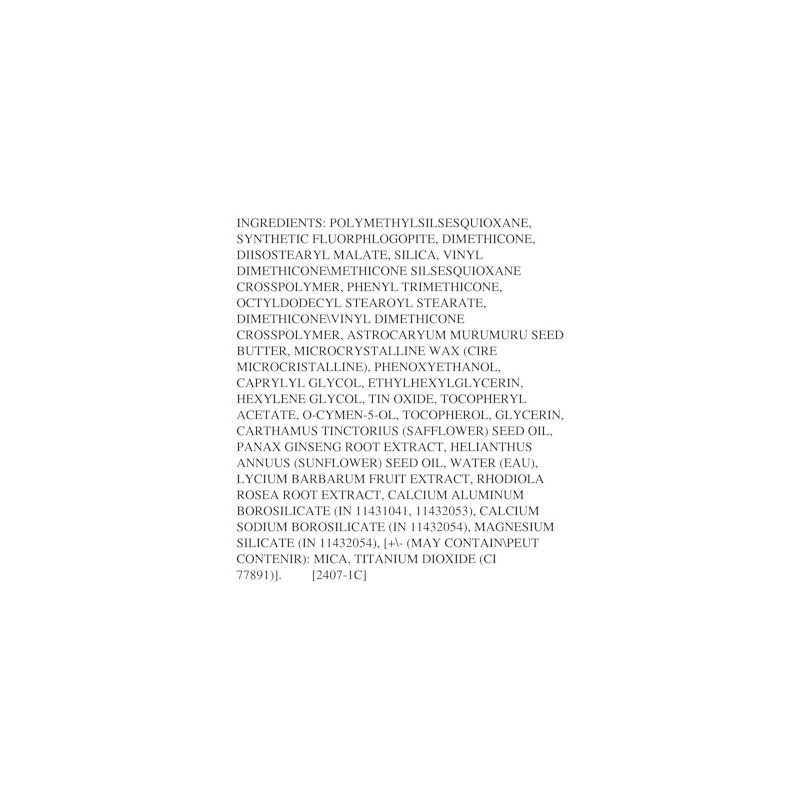 INGREDIENTS: POLYMETHYLSILSESQUIOXANE, SYNTHETIC FLUORPHLOGOPITE, DIMETHICONE, DIISOSTEARYL MALATE, SILICA, VINYL DIMETHICONE\METHICONE SILSESQUIOXANE CROSSPOLYMER, PHENYL TRIMETHICONE, OCTYLDODECYL STEAROYL STEARATE, DIMETHICONE\VINYL DIMETHICONE CROSSPOLYMER, ASTROCARYUM MURUMURU SEED BUTTER, MICROCRYSTALLINE WAX (CIRE MICROCRISTALLINE), PHENOXYETHANOL, CAPRYLYL GLYCOL, ETHYLHEXYLGLYCERIN, HEXYLENE GLYCOL, TIN OXIDE, TOCOPHERYL ACETATE, O-CYMEN-5-OL, TOCOPHEROL, GLYCERIN, CARTHAMUS TINCTORIUS (SAFFLOWER) SEED OIL, PANAX GINSENG ROOT EXTRACT, HELIANTHUS ANNUUS (SUNFLOWER) SEED OIL, WATER (EAU), LYCIUM BARBARUM FRUIT EXTRACT, RHODIOLA ROSEA ROOT EXTRACT, CALCIUM ALUMINUM BOROSILICATE (IN 11431041, 11432053), CALCIUM SODIUM BOROSILICATE (IN 11432054), MAGNESIUM SILICATE (IN 11432054), [+\- (MAY CONTAIN\PEUT CONTENIR): MICA, TITANIUM DIOXIDE (CI 77891)]. [2407-1C]